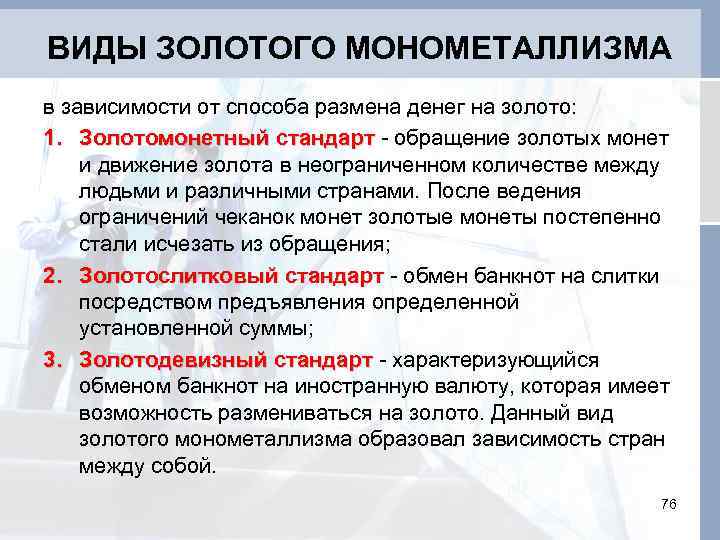 ВИДЫ ЗОЛОТОГО МОНОМЕТАЛЛИЗМА

в зависимости от способа размена денег на золото:

1. Золотомонетный стандарт - обращение золотых монет и движение золота в неограниченном количестве между людьми и различными странами. После ведения ограничений чеканок монет золотые монеты постепенно стали исчезать из обращения;

2. Золотослитковый стандарт - обмен банкнот на слитки посредством предъявления определенной установленной суммы;

3. Золотодевизный стандарт - характеризующийся обменом банкнот на иностранную валюту, которая имеет возможность размениваться на золото. Данный вид золотого монометаллизма образовал зависимость стран между собой.

76